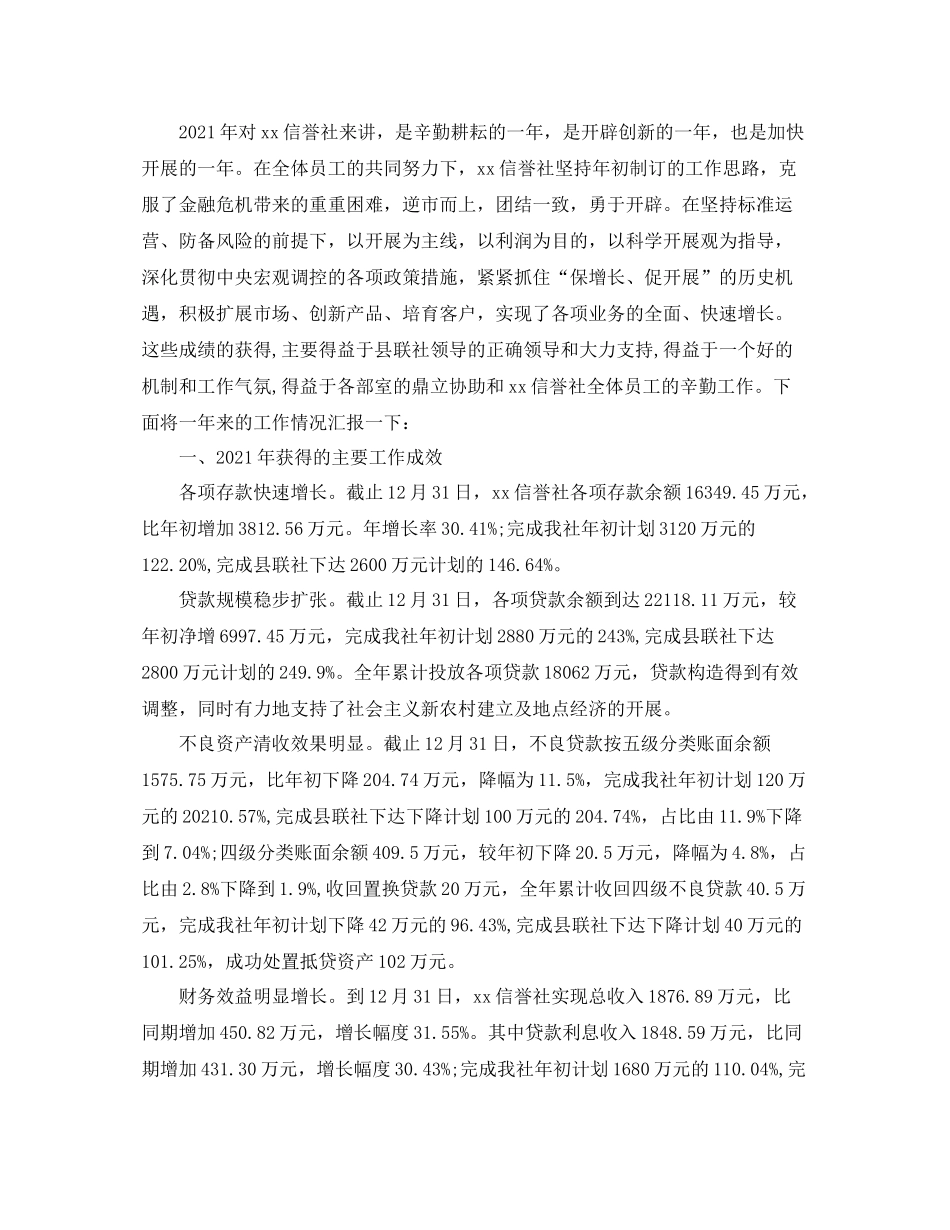 2021年对xx信誉社来讲，是辛勤耕耘的一年，是开辟创新的一年，也是加快开展的一年。在全体员工的共同努力下，xx信誉社坚持年初制订的工作思路，克服了金融危机带来的重重困难，逆市而上，团结一致，勇于开辟。在坚持标准运营、防备风险的前提下，以开展为主线，以利润为目的，以科学开展观为指导，深化贯彻中央宏观调控的各项政策措施，紧紧抓住“保增长、促开展”的历史机遇，积极扩展市场、创新产品、培育客户，实现了各项业务的全面、快速增长。这些成绩的获得,主要得益于县联社领导的正确领导和大力支持,得益于一个好的机制和工作气氛,得益于各部室的鼎立协助和xx信誉社全体员工的辛勤工作。下面将一年来的工作情况汇报一下：

一、2021年获得的主要工作成效

各项存款快速增长。截止12月31日，xx信誉社各项存款余额16349.45万元，比年初增加3812.56万元。年增长率30.41%;完成我社年初计划3120万元的122.20%,完成县联社下达2600万元计划的146.64%。

贷款规模稳步扩张。截止12月31日，各项贷款余额到达22118.11万元，较年初净增6997.45万元，完成我社年初计划2880万元的243%,完成县联社下达2800万元计划的249.9%。全年累计投放各项贷款18062万元，贷款构造得到有效调整，同时有力地支持了社会主义新农村建立及地点经济的开展。

不良资产清收效果明显。截止12月31日，不良贷款按五级分类账面余额1575.75万元，比年初下降204.74万元，降幅为11.5%，完成我社年初计划120万元的20210.57%,完成县联社下达下降计划100万元的204.74%，占比由11.9%下降到7.04%;四级分类账面余额409.5万元，较年初下降20.5万元，降幅为4.8%，占比由2.8%下降到1.9%,收回置换贷款20万元，全年累计收回四级不良贷款40.5万元，完成我社年初计划下降42万元的96.43%,完成县联社下达下降计划40万元的101.25%，成功处置抵贷资产102万元。

财务效益明显增长。到12月31日，xx信誉社实现总收入1876.89万元，比同期增加450.82万元，增长幅度31.55%。其中贷款利息收入1848.59万元，比同期增加431.30万元，增长幅度30.43%;完成我社年初计划1680万元的110.04%,完